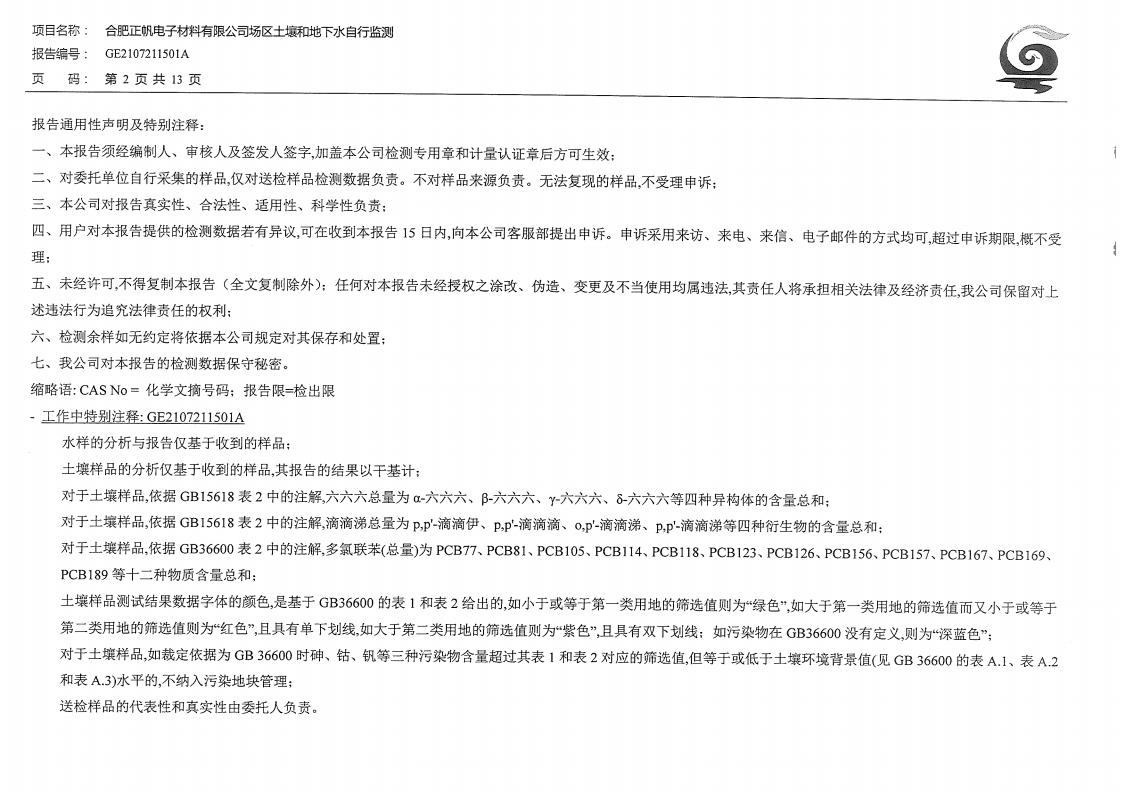 项目名称： 合肥正帆电子材料有限公司场区土壤和地下水自行监测
报告编号： GE2107211501A
页 码： 第 2 页 共 13 页

报告通用性声明及特别注释：

一、本报告须经编制人、审核人及签发人签字,加盖本公司检测专用章和计量认证章后方可生效；

二、对委托单位自行采集的样品,仅对送检样品检测数据负责。不对样品来源负责。无法复现的样品,不受理申诉；

三、本公司对报告真实性、合法性、适用性、科学性负责；

四、用户对本报告提供的检测数据若有异议,可在收到本报告 15 日内,向本公司客服部提出申诉。申诉采用来访、来电、来信、电子邮件的方式均可,超过申诉期限,概不受理；

五、未经许可,不得复制本报告（全文复制除外）；任何对本报告未经授权之涂改、伪造、变更及不当使用均属违法,其责任人将承担相关法律及经济责任,我公司保留对上述违法行为追究法律责任的权利；

六、检测余样如无约定将依据本公司规定对其保存和处置；

七、我公司对本报告的检测数据保守秘密。

缩略语: CAS No = 化学文摘号码；报告限=检出限

- 工作中特别注释: GE2107211501A

水样的分析与报告仅基于收到的样品；

土壤样品的分析仅基于收到的样品,其报告的结果以干基计；

对于土壤样品,依据 GB15618 表 2 中的注解,六六六总量为 α-六六六、β-六六六、γ-六六六、δ-六六六等四种异构体的含量总和；

对于土壤样品,依据 GB15618 表 2 中的注解,滴滴涕总量为 p,p'-滴滴伊、p,p'-滴滴滴、o,p'-滴滴涕、p,p'-滴滴涕等四种衍生物的含量总和；

对于土壤样品,依据 GB36600 表 2 中的注解,多氯联苯(总量)为 PCB77、PCB81、PCB105、PCB114、PCB118、PCB123、PCB126、PCB156、PCB157、PCB167、PCB169、PCB189 等十二种物质含量总和；

土壤样品测试结果数据字体的颜色,是基于 GB36600 的表 1 和表 2 给出的,如小于或等于第一类用地的筛选值则为“绿色”,如大于第一类用地的筛选值而又小于或等于第二类用地的筛选值则为“红色”,且具有单下划线,如大于第二类用地的筛选值则为“紫色”,且具有双下划线；如污染物在 GB36600 没有定义,则为“深蓝色”；

对于土壤样品,如裁定依据为 GB 36600 时砷、钴、钒等三种污染物含量超过其表 1 和表 2 对应的筛选值,但等于或低于土壤环境背景值(见 GB 36600 的表 A.1、表 A.2 和表 A.3)水平的,不纳入污染地块管理；

送检样品的代表性和真实性由委托人负责。